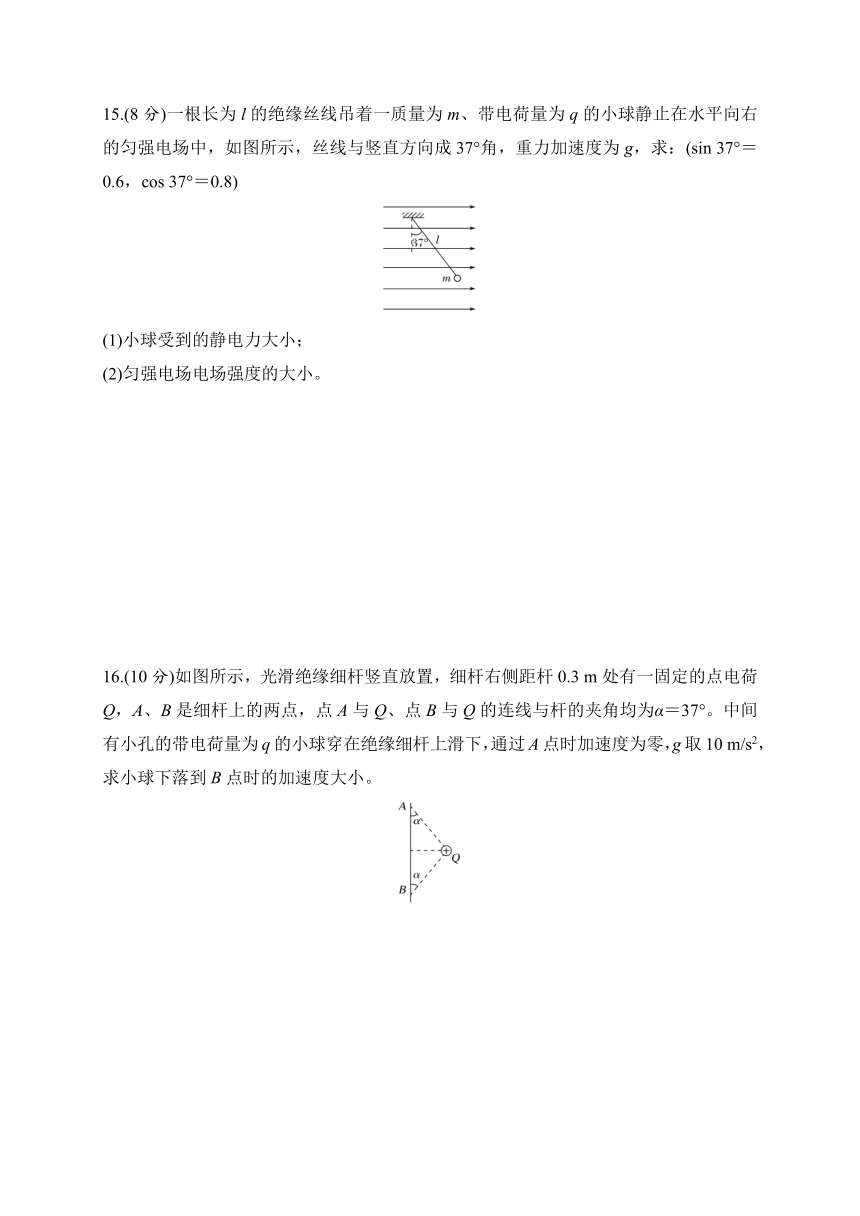 15.(8 分)一根长为 $l$ 的绝缘丝线吊着一质量为 $m$、带电荷量为 $q$ 的小球静止在水平向右的匀强电场中，如图所示，丝线与竖直方向成 37°角，重力加速度为 $g$，求：(sin 37°＝0.6，cos 37°＝0.8)

37°
$l$
$m$

(1)小球受到的静电力大小；
(2)匀强电场电场强度的大小。

16.(10 分)如图所示，光滑绝缘细杆竖直放置，细杆右侧距杆 0.3 m 处有一固定的点电荷 $Q$，$A$、$B$ 是细杆上的两点，点 $A$ 与 $Q$、点 $B$ 与 $Q$ 的连线与杆的夹角均为$\alpha$＝37°。中间有小孔的带电荷量为 $q$ 的小球穿在绝缘细杆上滑下，通过 $A$ 点时加速度为零，$g$ 取 10 m/s$^2$，求小球下落到 $B$ 点时的加速度大小。

$A$
$\alpha$
$Q$
$\alpha$
$B$